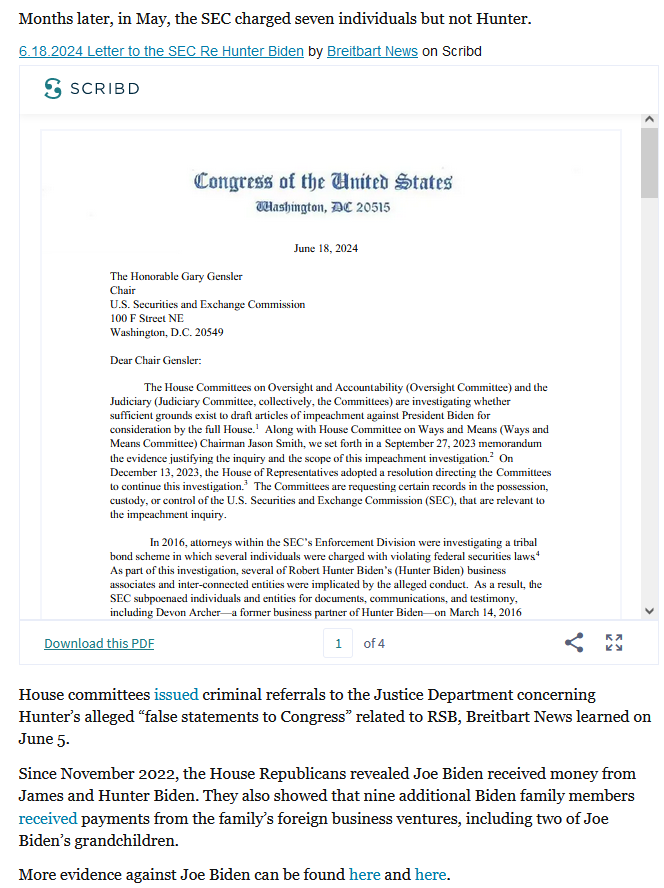 Months later, in May, the SEC charged seven individuals but not Hunter.

6.18.2024 Letter to the SEC Re Hunter Biden by Breitbart News on Scribd

SCRIBD

Congress of the United States
Washington, DC 20515

June 18, 2024

The Honorable Gary Gensler
Chair
U.S. Securities and Exchange Commission
100 F Street NE
Washington, D.C. 20549

Dear Chair Gensler:

The House Committees on Oversight and Accountability (Oversight Committee) and the Judiciary (Judiciary Committee, collectively, the Committees) are investigating whether sufficient grounds exist to draft articles of impeachment against President Biden for consideration by the full House.$^1$ Along with House Committee on Ways and Means (Ways and Means Committee) Chairman Jason Smith, we set forth in a September 27, 2023 memorandum the evidence justifying the inquiry and the scope of this impeachment investigation.$^2$ On December 13, 2023, the House of Representatives adopted a resolution directing the Committees to continue this investigation.$^3$ The Committees are requesting certain records in the possession, custody, or control of the U.S. Securities and Exchange Commission (SEC), that are relevant to the impeachment inquiry.

In 2016, attorneys within the SEC's Enforcement Division were investigating a tribal bond scheme in which several individuals were charged with violating federal securities laws$^4$ As part of this investigation, several of Robert Hunter Biden's (Hunter Biden) business associates and inter-connected entities were implicated by the alleged conduct. As a result, the SEC subpoenaed individuals and entities for documents, communications, and testimony, including Devon Archer—a former business partner of Hunter Biden—on March 14, 2016

Download this PDF
1
of 4

House committees issued criminal referrals to the Justice Department concerning Hunter's alleged "false statements to Congress" related to RSB, Breitbart News learned on June 5.

Since November 2022, the House Republicans revealed Joe Biden received money from James and Hunter Biden. They also showed that nine additional Biden family members received payments from the family's foreign business ventures, including two of Joe Biden's grandchildren.

More evidence against Joe Biden can be found here and here.